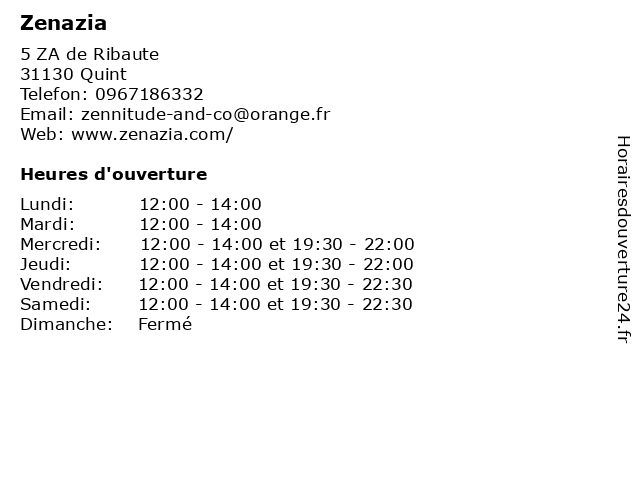 Zenazia

5 ZA de Ribaute
31130 Quint
Telefon: 0967186332
Email: zennitude-and-co@orange.fr
Web: www.zenazia.com/

Heures d'ouverture

| | |
|---|---|
| Lundi: | 12:00 - 14:00 |
| Mardi: | 12:00 - 14:00 |
| Mercredi: | 12:00 - 14:00 et 19:30 - 22:00 |
| Jeudi: | 12:00 - 14:00 et 19:30 - 22:00 |
| Vendredi: | 12:00 - 14:00 et 19:30 - 22:30 |
| Samedi: | 12:00 - 14:00 et 19:30 - 22:30 |
| Dimanche: | Fermé |

Horairesdouverture24.fr